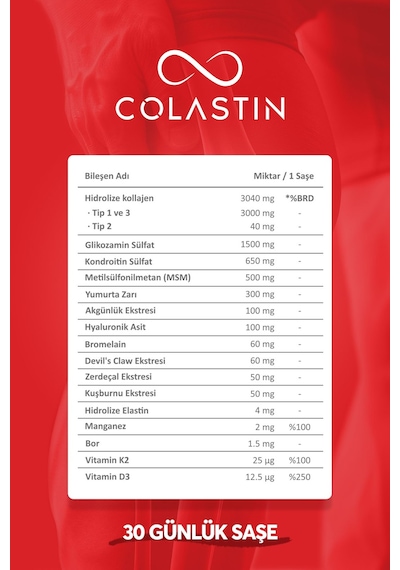 COLASTIN

| Bileşen Adı | Miktar / 1 Saşe | |
|---|---|---|
| Hidrolize kollajen | 3040 mg | *%BRD |
| · Tip 1 ve 3 | 3000 mg | - |
| · Tip 2 | 40 mg | - |
| Glikozamin Sülfat | 1500 mg | - |
| Kondroitin Sülfat | 650 mg | - |
| Metilsülfonilmetan (MSM) | 500 mg | - |
| Yumurta Zarı | 300 mg | - |
| Akgünlük Ekstresi | 100 mg | - |
| Hyaluronik Asit | 100 mg | - |
| Bromelain | 60 mg | - |
| Devil's Claw Ekstresi | 60 mg | - |
| Zerdeçal Ekstresi | 50 mg | - |
| Kuşburnu Ekstresi | 50 mg | - |
| Hidrolize Elastin | 4 mg | - |
| Manganez | 2 mg | %100 |
| Bor | 1.5 mg | - |
| Vitamin K2 | 25 µg | %100 |
| Vitamin D3 | 12.5 µg | %250 |

30 GÜNLÜK SAŞE